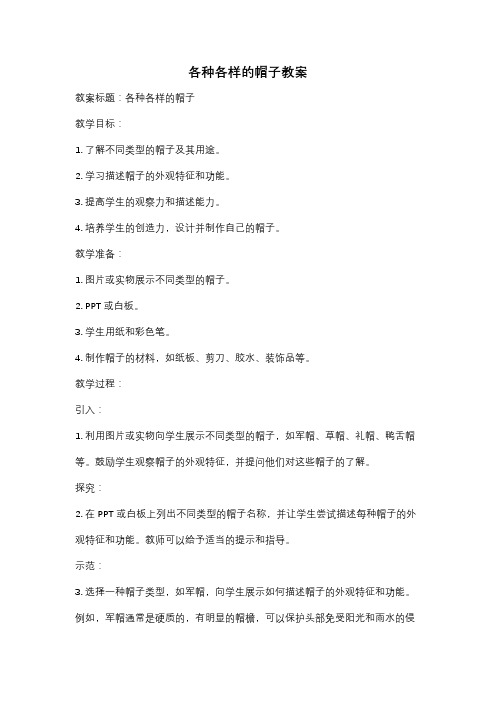 各种各样的帽子教案

教案标题：各种各样的帽子

教学目标：

1. 了解不同类型的帽子及其用途。

2. 学习描述帽子的外观特征和功能。

3. 提高学生的观察力和描述能力。

4. 培养学生的创造力，设计并制作自己的帽子。

教学准备：

1. 图片或实物展示不同类型的帽子。

2. PPT 或白板。

3. 学生用纸和彩色笔。

4. 制作帽子的材料，如纸板、剪刀、胶水、装饰品等。

教学过程：

引入：

1. 利用图片或实物向学生展示不同类型的帽子，如军帽、草帽、礼帽、鸭舌帽等。鼓励学生观察帽子的外观特征，并提问他们对这些帽子的了解。

探究：

2. 在 PPT 或白板上列出不同类型的帽子名称，并让学生尝试描述每种帽子的外观特征和功能。教师可以给予适当的提示和指导。

示范：

3. 选择一种帽子类型，如军帽，向学生展示如何描述帽子的外观特征和功能。例如，军帽通常是硬质的，有明显的帽檐，可以保护头部免受阳光和雨水的侵